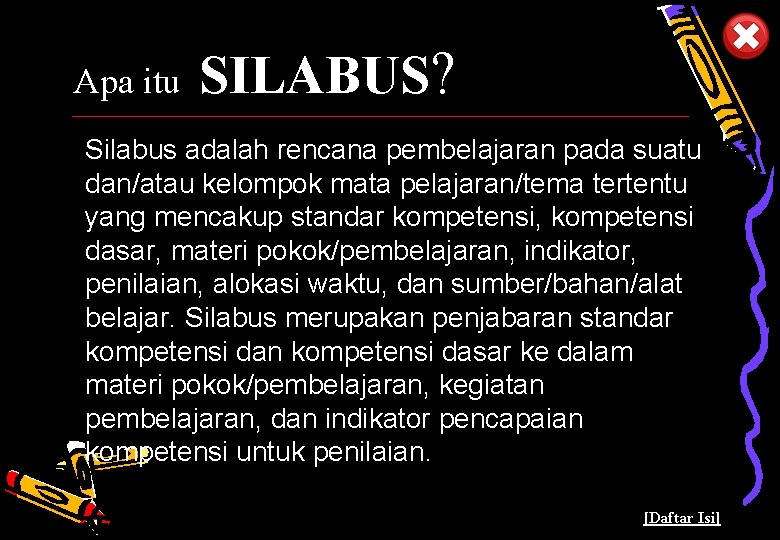 Apa itu SILABUS?

Silabus adalah rencana pembelajaran pada suatu dan/atau kelompok mata pelajaran/tema tertentu yang mencakup standar kompetensi, kompetensi dasar, materi pokok/pembelajaran, indikator, penilaian, alokasi waktu, dan sumber/bahan/alat belajar. Silabus merupakan penjabaran standar kompetensi dan kompetensi dasar ke dalam materi pokok/pembelajaran, kegiatan pembelajaran, dan indikator pencapaian kompetensi untuk penilaian.

[Daftar Isi]